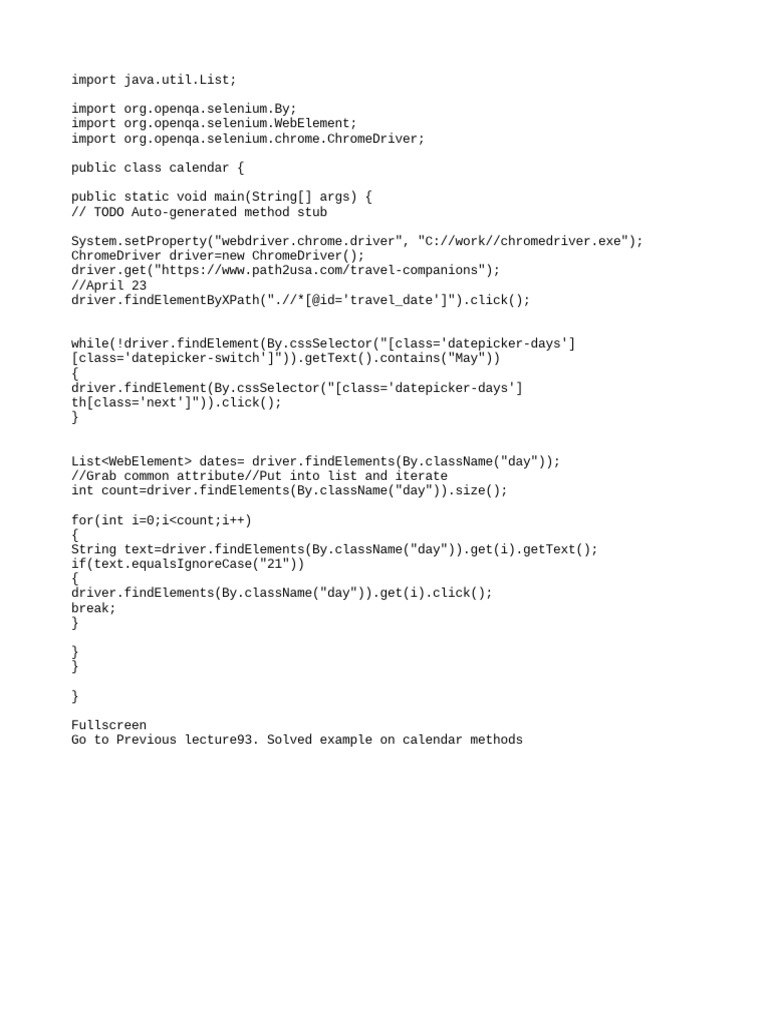 import java.util.List;

import org.openqa.selenium.By;
import org.openqa.selenium.WebElement;
import org.openqa.selenium.chrome.ChromeDriver;

public class calendar {

public static void main(String[] args) {
// TODO Auto-generated method stub

System.setProperty("webdriver.chrome.driver", "C://work//chromedriver.exe");
ChromeDriver driver=new ChromeDriver();
driver.get("https://www.path2usa.com/travel-companions");
//April 23
driver.findElementByXPath(".//*[@id='travel_date']").click();

while(!driver.findElement(By.cssSelector("[class='datepicker-days'] [class='datepicker-switch']")).getText().contains("May"))
{
driver.findElement(By.cssSelector("[class='datepicker-days'] th[class='next']")).click();
}

List<WebElement> dates= driver.findElements(By.className("day"));
//Grab common attribute//Put into list and iterate
int count=driver.findElements(By.className("day")).size();

for(int i=0;i<count;i++)
{
String text=driver.findElements(By.className("day")).get(i).getText();
if(text.equalsIgnoreCase("21"))
{
driver.findElements(By.className("day")).get(i).click();
break;
}

}
}

}

Fullscreen
Go to Previous lecture93. Solved example on calendar methods